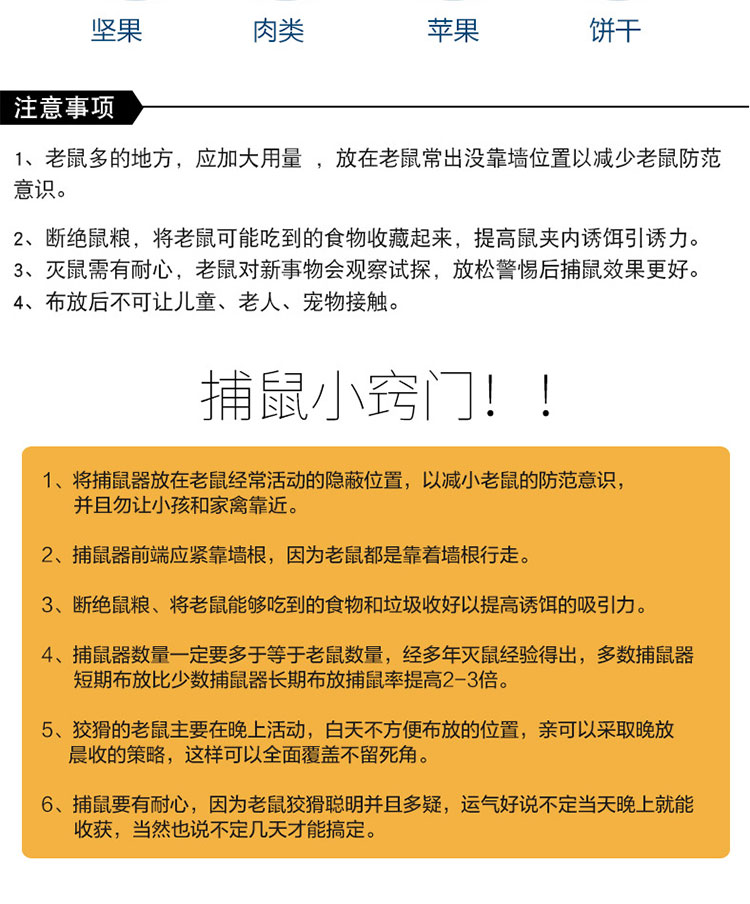 坚果　肉类　苹果　饼干

注意事项

1、老鼠多的地方，应加大用量 ，放在老鼠常出没靠墙位置以减少老鼠防范意识。

2、断绝鼠粮，将老鼠可能吃到的食物收藏起来，提高鼠夹内诱饵引诱力。
3、灭鼠需有耐心，老鼠对新事物会观察试探，放松警惕后捕鼠效果更好。
4、布放后不可让儿童、老人、宠物接触。

捕鼠小窍门！！

1、将捕鼠器放在老鼠经常活动的隐蔽位置，以减小老鼠的防范意识，并且勿让小孩和家禽靠近。

2、捕鼠器前端应紧靠墙根，因为老鼠都是靠着墙根行走。

3、断绝鼠粮、将老鼠能够吃到的食物和垃圾收好以提高诱饵的吸引力。

4、捕鼠器数量一定要多于等于老鼠数量，经多年灭鼠经验得出，多数捕鼠器短期布放比少数捕鼠器长期布放捕鼠率提高2-3倍。

5、狡猾的老鼠主要在晚上活动，白天不方便布放的位置，亲可以采取晚放晨收的策略，这样可以全面覆盖不留死角。

6、捕鼠要有耐心，因为老鼠狡猾聪明并且多疑，运气好说不定当天晚上就能收获，当然也说不定几天才能搞定。